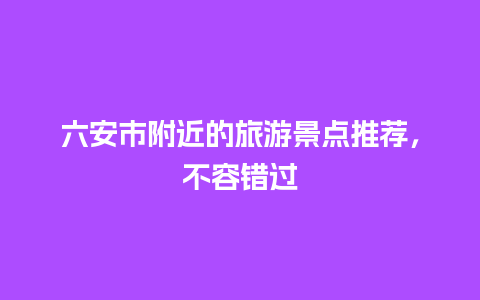 六安市附近的旅游景点推荐，不容错过